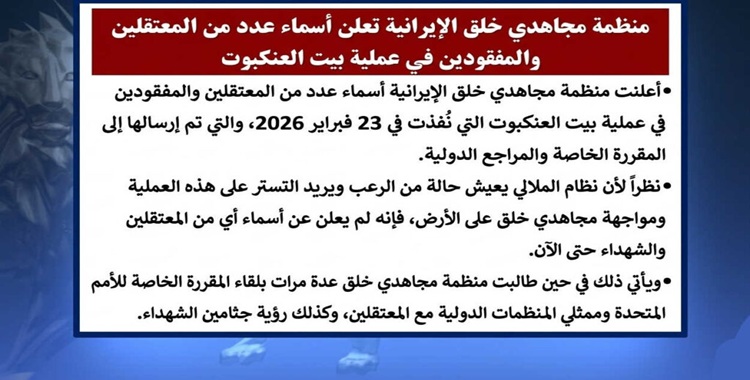 منظمة مجاهدي خلق الإيرانية تعلن أسماء عدد من المعتقلين والمفقودين في عملية بيت العنكبوت

•أعلنت منظمة مجاهدي خلق الإيرانية أسماء عدد من المعتقلين والمفقودين في عملية بيت العنكبوت التي نُفذت في 23 فبراير 2026، والتي تم إرسالها إلى المقررة الخاصة والمراجع الدولية.

•نظراً لأن نظام الملالي يعيش حالة من الرعب ويريد التستر على هذه العملية ومواجهة مجاهدي خلق على الأرض، فإنه لم يعلن عن أسماء أي من المعتقلين والشهداء حتى الآن.

•ويأتي ذلك في حين طالبت منظمة مجاهدي خلق عدة مرات بلقاء المقررة الخاصة للأمم المتحدة وممثلي المنظمات الدولية مع المعتقلين، وكذلك رؤية جثامين الشهداء.